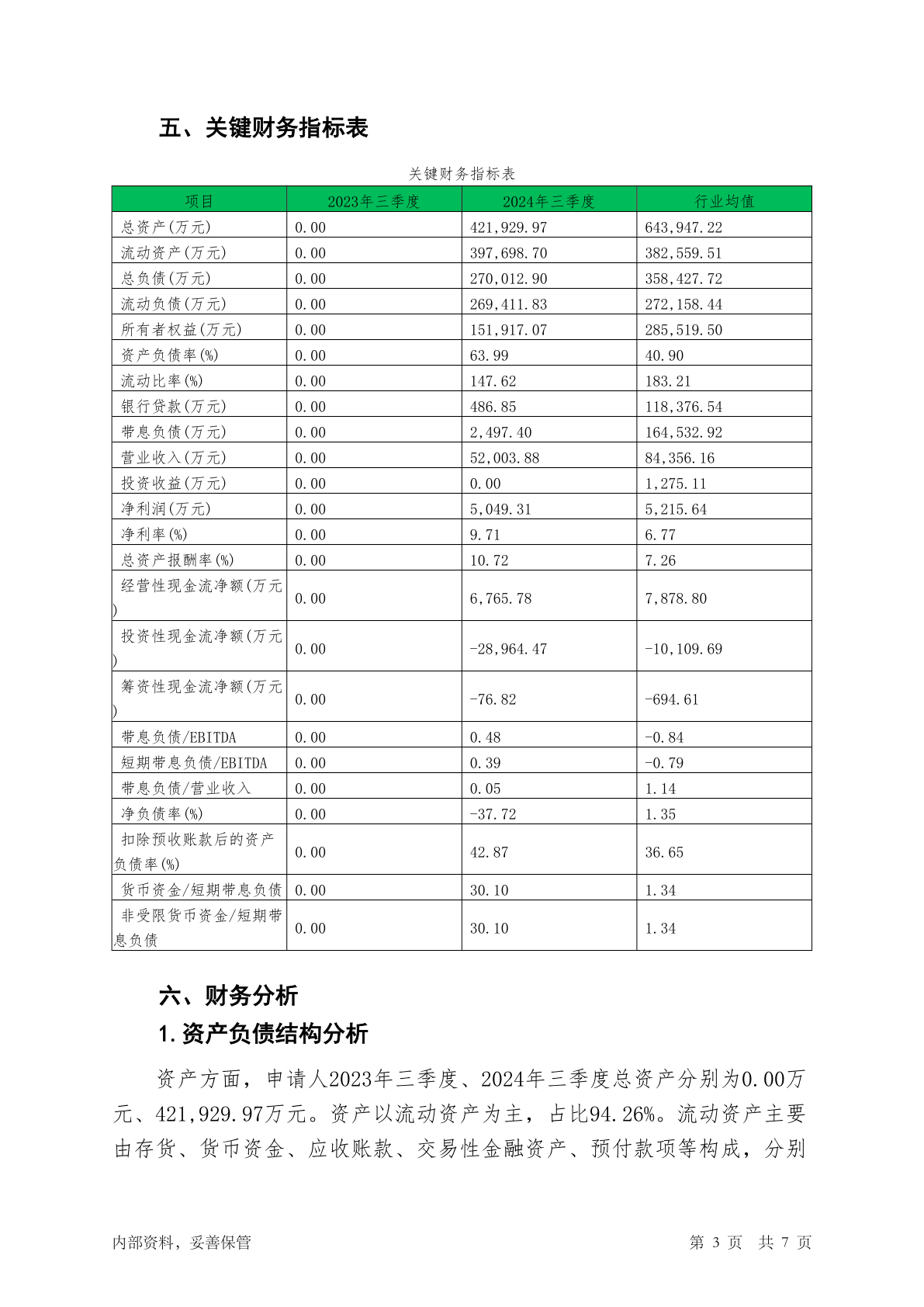 五、关键财务指标表

关键财务指标表

| 项目 | 2023年三季度 | 2024年三季度 | 行业均值 |
|---|---|---|---|
| 总资产(万元) | 0.00 | 421,929.97 | 643,947.22 |
| 流动资产(万元) | 0.00 | 397,698.70 | 382,559.51 |
| 总负债(万元) | 0.00 | 270,012.90 | 358,427.72 |
| 流动负债(万元) | 0.00 | 269,411.83 | 272,158.44 |
| 所有者权益(万元) | 0.00 | 151,917.07 | 285,519.50 |
| 资产负债率(%) | 0.00 | 63.99 | 40.90 |
| 流动比率(%) | 0.00 | 147.62 | 183.21 |
| 银行贷款(万元) | 0.00 | 486.85 | 118,376.54 |
| 带息负债(万元) | 0.00 | 2,497.40 | 164,532.92 |
| 营业收入(万元) | 0.00 | 52,003.88 | 84,356.16 |
| 投资收益(万元) | 0.00 | 0.00 | 1,275.11 |
| 净利润(万元) | 0.00 | 5,049.31 | 5,215.64 |
| 净利率(%) | 0.00 | 9.71 | 6.77 |
| 总资产报酬率(%) | 0.00 | 10.72 | 7.26 |
| 经营性现金流净额(万元) | 0.00 | 6,765.78 | 7,878.80 |
| 投资性现金流净额(万元) | 0.00 | -28,964.47 | -10,109.69 |
| 筹资性现金流净额(万元) | 0.00 | -76.82 | -694.61 |
| 带息负债/EBITDA | 0.00 | 0.48 | -0.84 |
| 短期带息负债/EBITDA | 0.00 | 0.39 | -0.79 |
| 带息负债/营业收入 | 0.00 | 0.05 | 1.14 |
| 净负债率(%) | 0.00 | -37.72 | 1.35 |
| 扣除预收账款后的资产负债率(%) | 0.00 | 42.87 | 36.65 |
| 货币资金/短期带息负债 | 0.00 | 30.10 | 1.34 |
| 非受限货币资金/短期带息负债 | 0.00 | 30.10 | 1.34 |

六、财务分析

1.资产负债结构分析

资产方面，申请人2023年三季度、2024年三季度总资产分别为0.00万元、421,929.97万元。资产以流动资产为主，占比94.26%。流动资产主要由存货、货币资金、应收账款、交易性金融资产、预付款项等构成，分别

内部资料，妥善保管 第 3 页 共 7 页